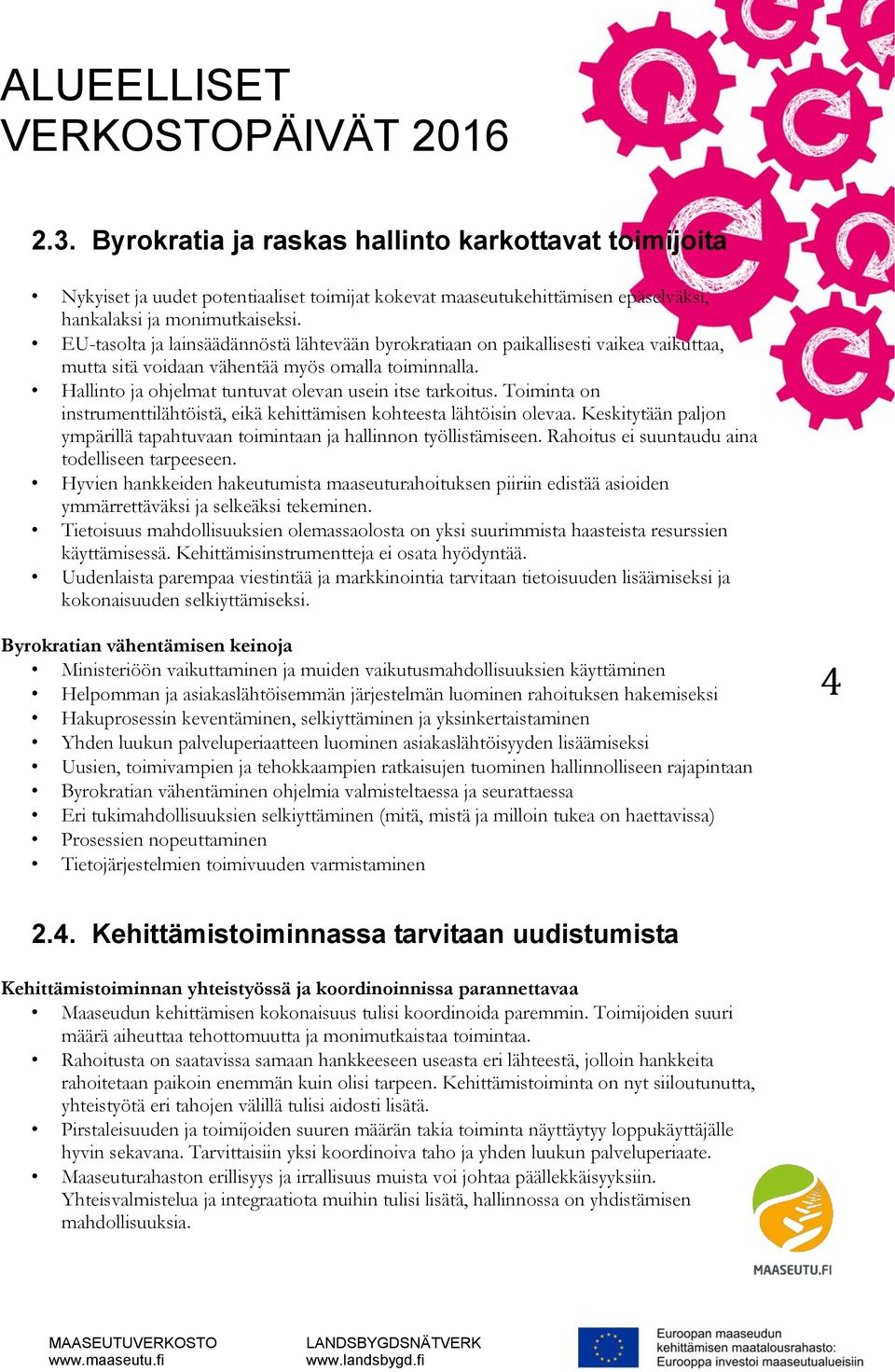 ALUEELLISET VERKOSTOPÄIVÄT 2016

2.3. Byrokratia ja raskas hallinto karkottavat toimijoita

• Nykyiset ja uudet potentiaaliset toimijat kokevat maaseutukehittämisen epäselväksi, hankalaksi ja monimutkaiseksi.
• EU-tasolta ja lainsäädännöstä lähtevään byrokratiaan on paikallisesti vaikea vaikuttaa, mutta sitä voidaan vähentää myös omalla toiminnalla.
• Hallinto ja ohjelmat tuntuvat olevan usein itse tarkoitus. Toiminta on instrumenttilähtöistä, eikä kehittämisen kohteesta lähtöisin olevaa. Keskitytään paljon ympärillä tapahtuvaan toimintaan ja hallinnon työllistämiseen. Rahoitus ei suuntaudu aina todelliseen tarpeeseen.
• Hyvien hankkeiden hakeutumista maaseuturahoituksen piiriin edistää asioiden ymmärrettäväksi ja selkeäksi tekeminen.
• Tietoisuus mahdollisuuksien olemassaolosta on yksi suurimmista haasteista resurssien käyttämisessä. Kehittämisinstrumentteja ei osata hyödyntää.
• Uudenlaista parempaa viestintää ja markkinointia tarvitaan tietoisuuden lisäämiseksi ja kokonaisuuden selkiyttämiseksi.

Byrokratian vähentämisen keinoja
• Ministeriöön vaikuttaminen ja muiden vaikutusmahdollisuuksien käyttäminen
• Helpomman ja asiakaslähtöisemmän järjestelmän luominen rahoituksen hakemiseksi
• Hakuprosessin keventäminen, selkiyttäminen ja yksinkertaistaminen
• Yhden luukun palveluperiaatteen luominen asiakaslähtöisyyden lisäämiseksi
• Uusien, toimivampien ja tehokkaampien ratkaisujen tuominen hallinnolliseen rajapintaan
• Byrokratian vähentäminen ohjelmia valmisteltaessa ja seurattaessa
• Eri tukimahdollisuuksien selkiyttäminen (mitä, mistä ja milloin tukea on haettavissa)
• Prosessien nopeuttaminen
• Tietojärjestelmien toimivuuden varmistaminen

4

2.4. Kehittämistoiminnassa tarvitaan uudistumista

Kehittämistoiminnan yhteistyössä ja koordinoinnissa parannettavaa
• Maaseudun kehittämisen kokonaisuus tulisi koordinoida paremmin. Toimijoiden suuri määrä aiheuttaa tehottomuutta ja monimutkaistaa toimintaa.
• Rahoitusta on saatavissa samaan hankkeeseen useasta eri lähteestä, jolloin hankkeita rahoitetaan paikoin enemmän kuin olisi tarpeen. Kehittämistoiminta on nyt siiloutunutta, yhteistyötä eri tahojen välillä tulisi aidosti lisätä.
• Pirstaleisuuden ja toimijoiden suuren määrän takia toiminta näyttäytyy loppukäyttäjälle hyvin sekavana. Tarvittaisiin yksi koordinoiva taho ja yhden luukun palveluperiaate.
• Maaseuturahaston erillisyys ja irrallisuus muista voi johtaa päällekkäisyyksiin. Yhteisvalmistelua ja integraatiota muihin tulisi lisätä, hallinnossa on yhdistämisen mahdollisuuksia.

MAASEUTU.FI

MAASEUTUVERKOSTO
www.maaseutu.fi

LANDSBYGDSNÄTVERK
www.landsbygd.fi

Euroopan maaseudun kehittämisen maatalousrahasto: Eurooppa investoi maaseutualueisiin